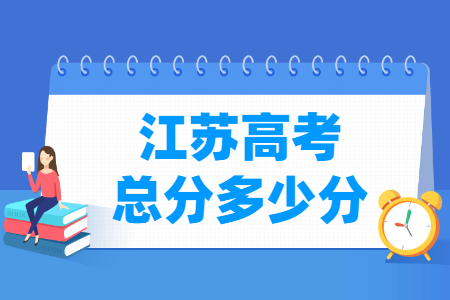 江苏高考
总分多少分

BOOK
ENGLISH